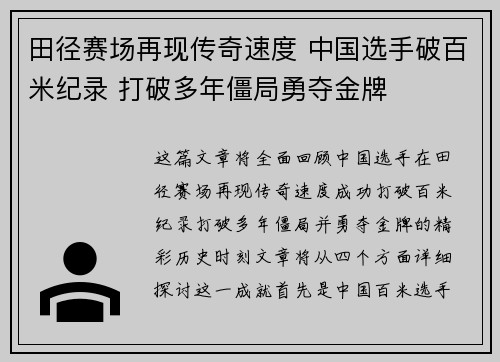 田径赛场再现传奇速度 中国选手破百米纪录 打破多年僵局勇夺金牌

这篇文章将全面回顾中国选手在田径赛场再现传奇速度成功打破百米纪录打破多年僵局并勇夺金牌的精彩历史时刻文章将从四个方面详细探讨这一成就首先是中国百米选手